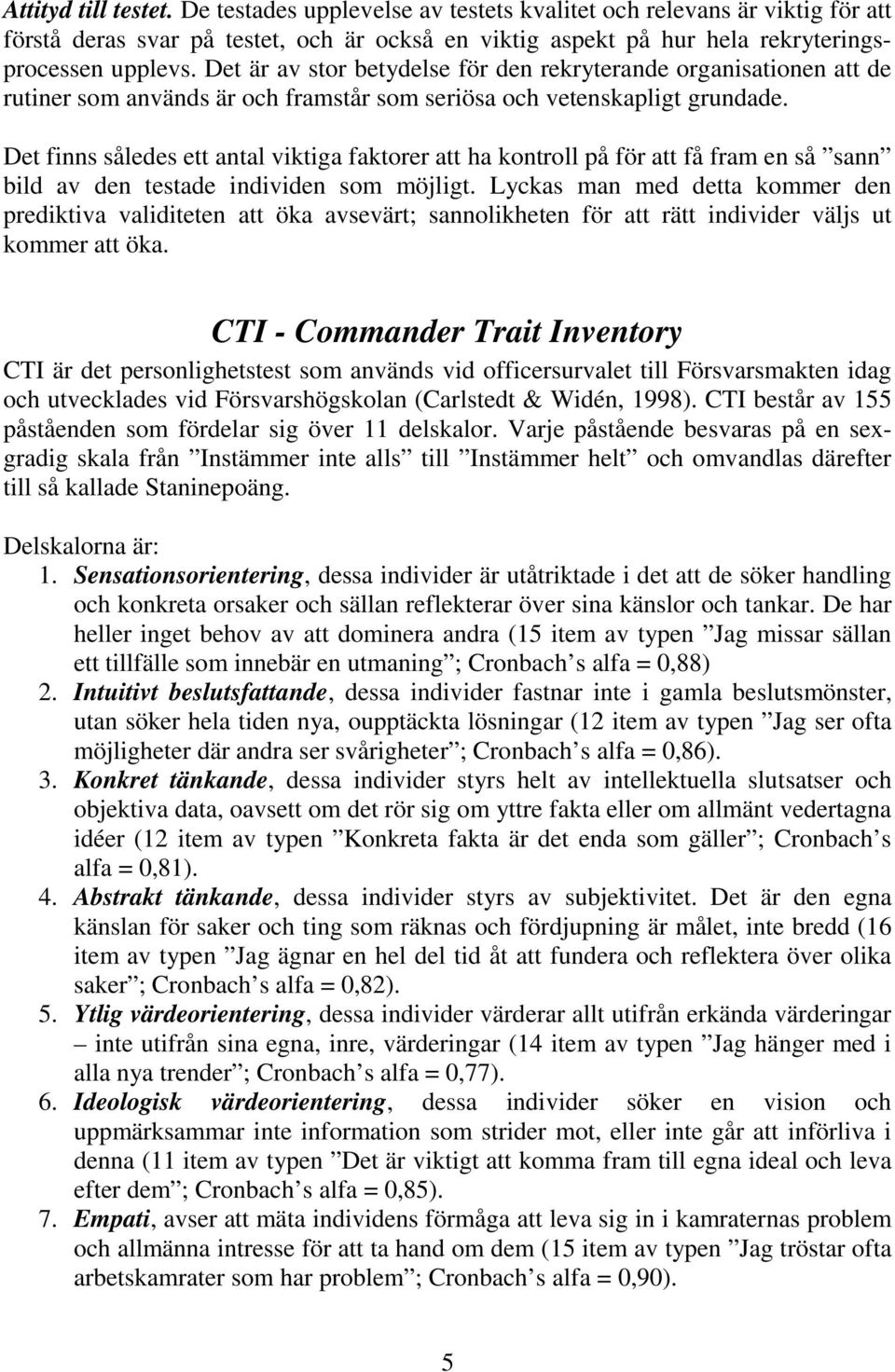 Attityd till testet. De testades upplevelse av testets kvalitet och relevans är viktig för att förstå deras svar på testet, och är också en viktig aspekt på hur hela rekryteringsprocessen upplevs. Det är av stor betydelse för den rekryterande organisationen att de rutiner som används är och framstår som seriösa och vetenskapligt grundade.

Det finns således ett antal viktiga faktorer att ha kontroll på för att få fram en så ”sann” bild av den testade individen som möjligt. Lyckas man med detta kommer den prediktiva validiteten att öka avsevärt; sannolikheten för att rätt individer väljs ut kommer att öka.

CTI - Commander Trait Inventory

CTI är det personlighetstest som används vid officersurvalet till Försvarsmakten idag och utvecklades vid Försvarshögskolan (Carlstedt & Widén, 1998). CTI består av 155 påståenden som fördelar sig över 11 delskalor. Varje påstående besvaras på en sexgradig skala från ”Instämmer inte alls” till ”Instämmer helt” och omvandlas därefter till så kallade Staninepoäng.

Delskalorna är:
1. Sensationsorientering, dessa individer är utåtriktade i det att de söker handling och konkreta orsaker och sällan reflekterar över sina känslor och tankar. De har heller inget behov av att dominera andra (15 item av typen ”Jag missar sällan ett tillfälle som innebär en utmaning”; Cronbach’s alfa = 0,88)
2. Intuitivt beslutsfattande, dessa individer fastnar inte i gamla beslutsmönster, utan söker hela tiden nya, oupptäckta lösningar (12 item av typen ”Jag ser ofta möjligheter där andra ser svårigheter”; Cronbach’s alfa = 0,86).
3. Konkret tänkande, dessa individer styrs helt av intellektuella slutsatser och objektiva data, oavsett om det rör sig om yttre fakta eller om allmänt vedertagna idéer (12 item av typen ”Konkreta fakta är det enda som gäller”; Cronbach’s alfa = 0,81).
4. Abstrakt tänkande, dessa individer styrs av subjektivitet. Det är den egna känslan för saker och ting som räknas och fördjupning är målet, inte bredd (16 item av typen ”Jag ägnar en hel del tid åt att fundera och reflektera över olika saker”; Cronbach’s alfa = 0,82).
5. Ytlig värdeorientering, dessa individer värderar allt utifrån erkända värderingar – inte utifrån sina egna, inre, värderingar (14 item av typen ”Jag hänger med i alla nya trender”; Cronbach’s alfa = 0,77).
6. Ideologisk värdeorientering, dessa individer söker en vision och uppmärksammar inte information som strider mot, eller inte går att införliva i denna (11 item av typen ”Det är viktigt att komma fram till egna ideal och leva efter dem”; Cronbach’s alfa = 0,85).
7. Empati, avser att mäta individens förmåga att leva sig in i kamraternas problem och allmänna intresse för att ta hand om dem (15 item av typen ”Jag tröstar ofta arbetskamrater som har problem”; Cronbach’s alfa = 0,90).

5